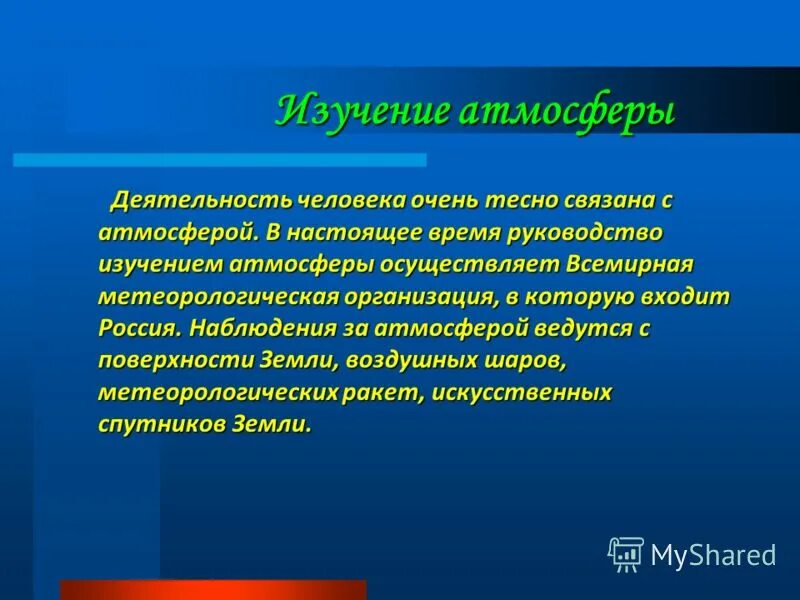 Изучение атмосферы

Деятельность человека очень тесно связана с атмосферой. В настоящее время руководство изучением атмосферы осуществляет Всемирная метеорологическая организация, в которую входит Россия. Наблюдения за атмосферой ведутся с поверхности Земли, воздушных шаров, метеорологических ракет, искусственных спутников Земли.

MyShared